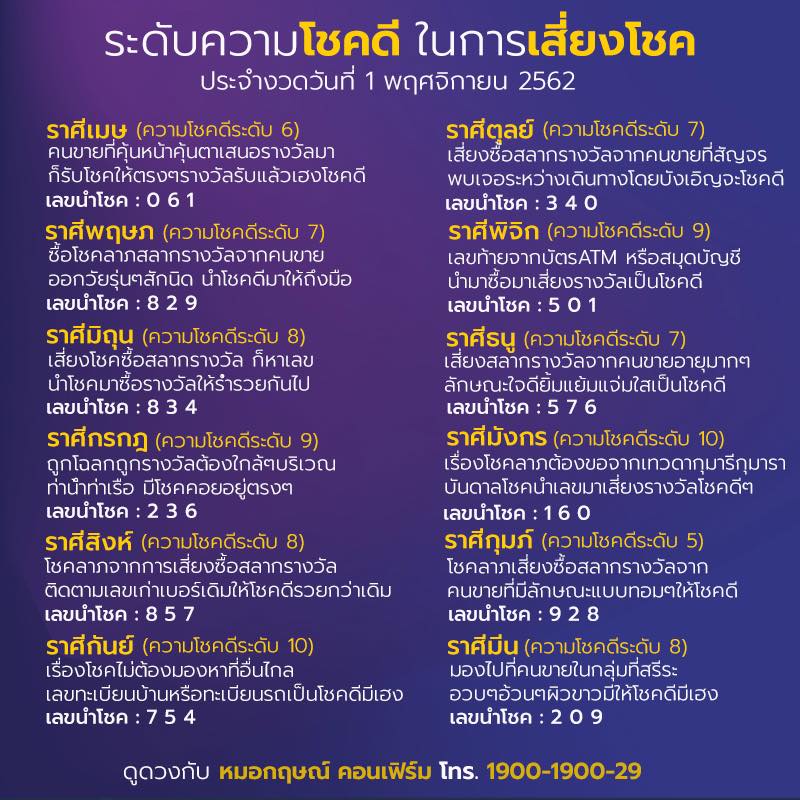 ระดับความโชคดี ในการเสี่ยงโชค
ประจำงวดวันที่ 1 พฤศจิกายน 2562

ราศีเมษ (ความโชคดีระดับ 6)
คนขายที่คุ้นหน้าคุ้นตาเสนอรางวัลมา ก็รับโชคให้ตรงๆรางวัลรับแล้วเฮงโชคดี
เลขนำโชค : 0 6 1

ราศีพฤษภ (ความโชคดีระดับ 7)
ซื้อโชคลาภสลากรางวัลจากคนขาย ออกวัยรุ่นๆสักนิด นำโชคดีมาให้ถึงมือ
เลขนำโชค : 8 2 9

ราศีมิถุน (ความโชคดีระดับ 8)
เสี่ยงโชคซื้อสลากรางวัล ก็หาเลข นำโชคมาซื้อรางวัลให้ร่ำรวยกันไป
เลขนำโชค : 8 3 4

ราศีกรกฎ (ความโชคดีระดับ 9)
ถูกโฉลกถูกรางวัลต้องใกล้ๆบริเวณ ท่าน้ำท่าเรือ มีโชคคอยอยู่ตรงๆ
เลขนำโชค : 2 3 6

ราศีสิงห์ (ความโชคดีระดับ 8)
โชคลาภจากการเสี่ยงซื้อสลากรางวัล ติดตามเลขเก่าเบอร์เดิมให้โชคดีรวยกว่าเดิม
เลขนำโชค : 8 5 7

ราศีกันย์ (ความโชคดีระดับ 10)
เรื่องโชคไม่ต้องมองหาที่อื่นไกล เลขทะเบียนบ้านหรือทะเบียนรถเป็นโชคดีมีเฮง
เลขนำโชค : 7 5 4

ราศีตุลย์ (ความโชคดีระดับ 7)
เสี่ยงซื้อสลากรางวัลจากคนขายที่สัญจร พบเจอระหว่างเดินทางโดยบังเอิญจะโชคดี
เลขนำโชค : 3 4 0

ราศีพิจิก (ความโชคดีระดับ 9)
เลขท้ายจากบัตรATM หรือสมุดบัญชี นำมาซื้อมาเสี่ยงรางวัลเป็นโชคดี
เลขนำโชค : 5 0 1

ราศีธนู (ความโชคดีระดับ 7)
เสี่ยงสลากรางวัลจากคนขายอายุมากๆ ลักษณะใจดียิ้มแย้มแจ่มใสเป็นโชคดี
เลขนำโชค : 5 7 6

ราศีมังกร (ความโชคดีระดับ 10)
เรื่องโชคลาภต้องขอจากเทวดากุมารีกุมารา บันดาลโชคนำเลขมาเสี่ยงรางวัลโชคดีๆ
เลขนำโชค : 1 6 0

ราศีกุมภ์ (ความโชคดีระดับ 5)
โชคลาภเสี่ยงซื้อสลากรางวัลจาก คนขายที่มีลักษณะแบบทอมๆให้โชคดี
เลขนำโชค : 9 2 8

ราศีมีน (ความโชคดีระดับ 8)
มองไปที่คนขายในกลุ่มที่สรีระ อวบๆอ้วนๆผิวขาวมีให้โชคดีมีเฮง
เลขนำโชค : 2 0 9

ดูดวงกับ หมอกฤษณ์ คอนเฟิร์ม โทร. 1900-1900-29